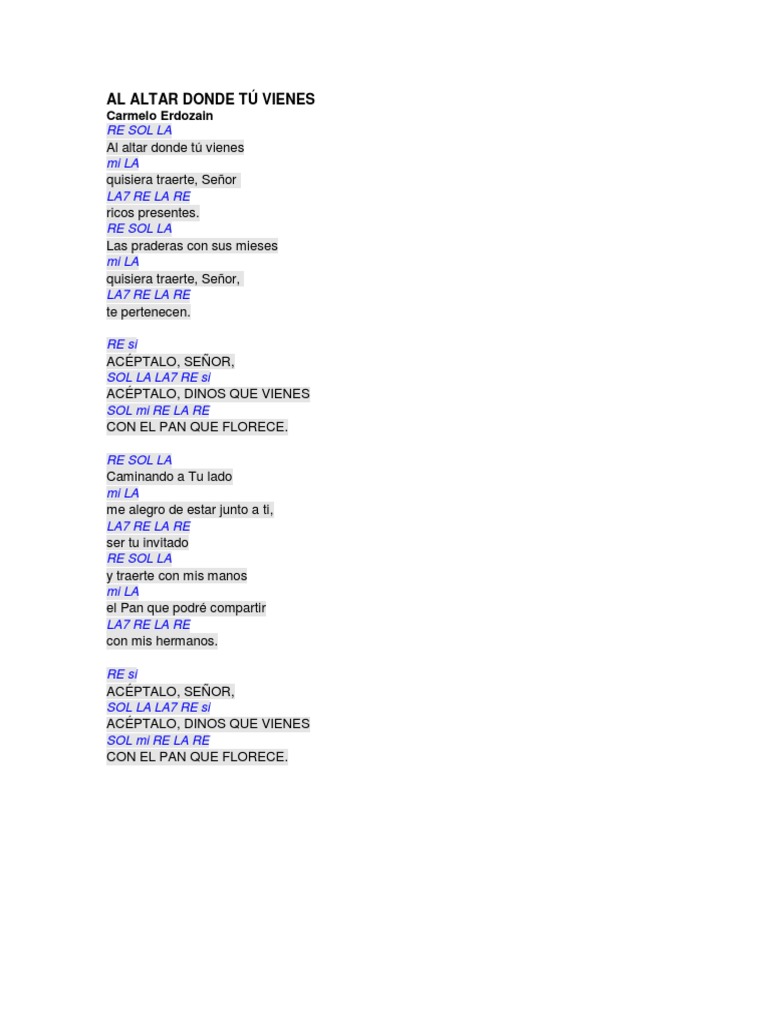 AL ALTAR DONDE TÚ VIENES
Carmelo Erdozain
RE SOL LA
Al altar donde tú vienes
mi LA
quisiera traerte, Señor
LA7 RE LA RE
ricos presentes.
RE SOL LA
Las praderas con sus mieses
mi LA
quisiera traerte, Señor,
LA7 RE LA RE
te pertenecen.

RE si
ACÉPTALO, SEÑOR,
SOL LA LA7 RE si
ACÉPTALO, DINOS QUE VIENES
SOL mi RE LA RE
CON EL PAN QUE FLORECE.

RE SOL LA
Caminando a Tu lado
mi LA
me alegro de estar junto a ti,
LA7 RE LA RE
ser tu invitado
RE SOL LA
y traerte con mis manos
mi LA
el Pan que podré compartir
LA7 RE LA RE
con mis hermanos.

RE si
ACÉPTALO, SEÑOR,
SOL LA LA7 RE si
ACÉPTALO, DINOS QUE VIENES
SOL mi RE LA RE
CON EL PAN QUE FLORECE.